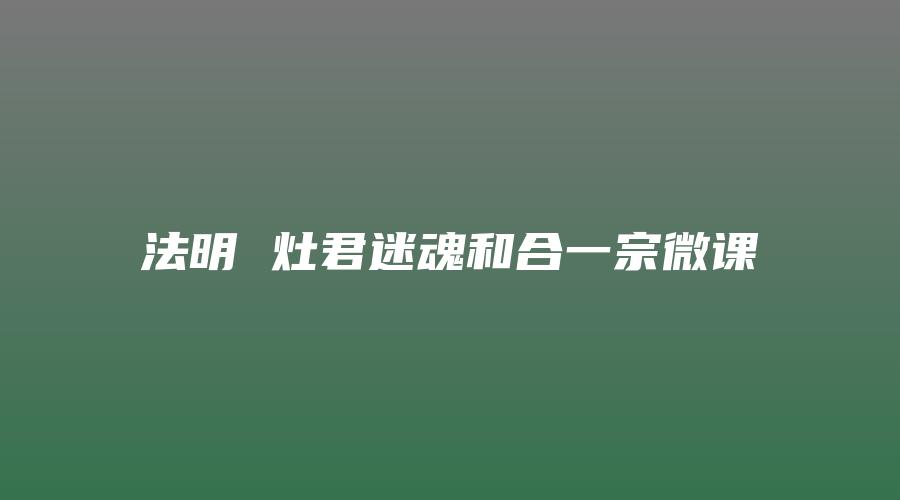 法明 灶君迷魂和合一宗微课